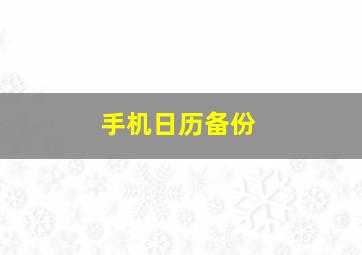 手机日历备份